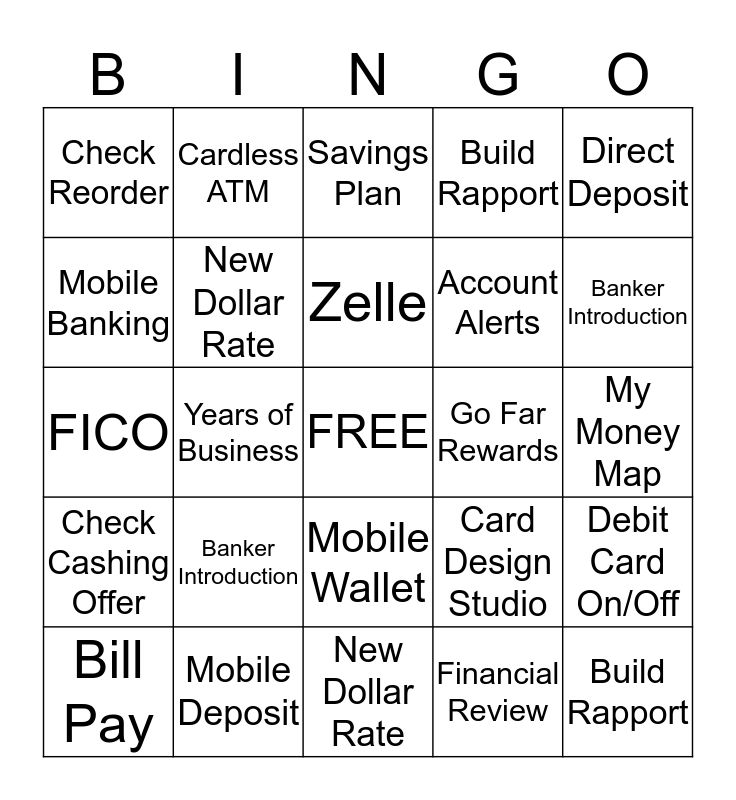 | B | I | N | G | O |
|---|---|---|---|---|
| Check Reorder | Cardless ATM | Savings Plan | Build Rapport | Direct Deposit |
| Mobile Banking | New Dollar Rate | Zelle | Account Alerts | Banker Introduction |
| FICO | Years of Business | FREE | Go Far Rewards | My Money Map |
| Check Cashing Offer | Banker Introduction | Mobile Wallet | Card Design Studio | Debit Card On/Off |
| Bill Pay | Mobile Deposit | New Dollar Rate | Financial Review | Build Rapport |